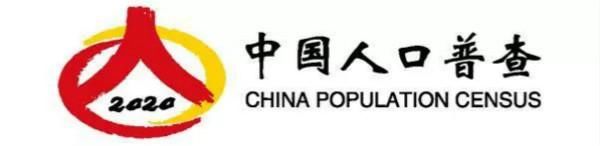 2020

中国人口普查
CHINA POPULATION CENSUS